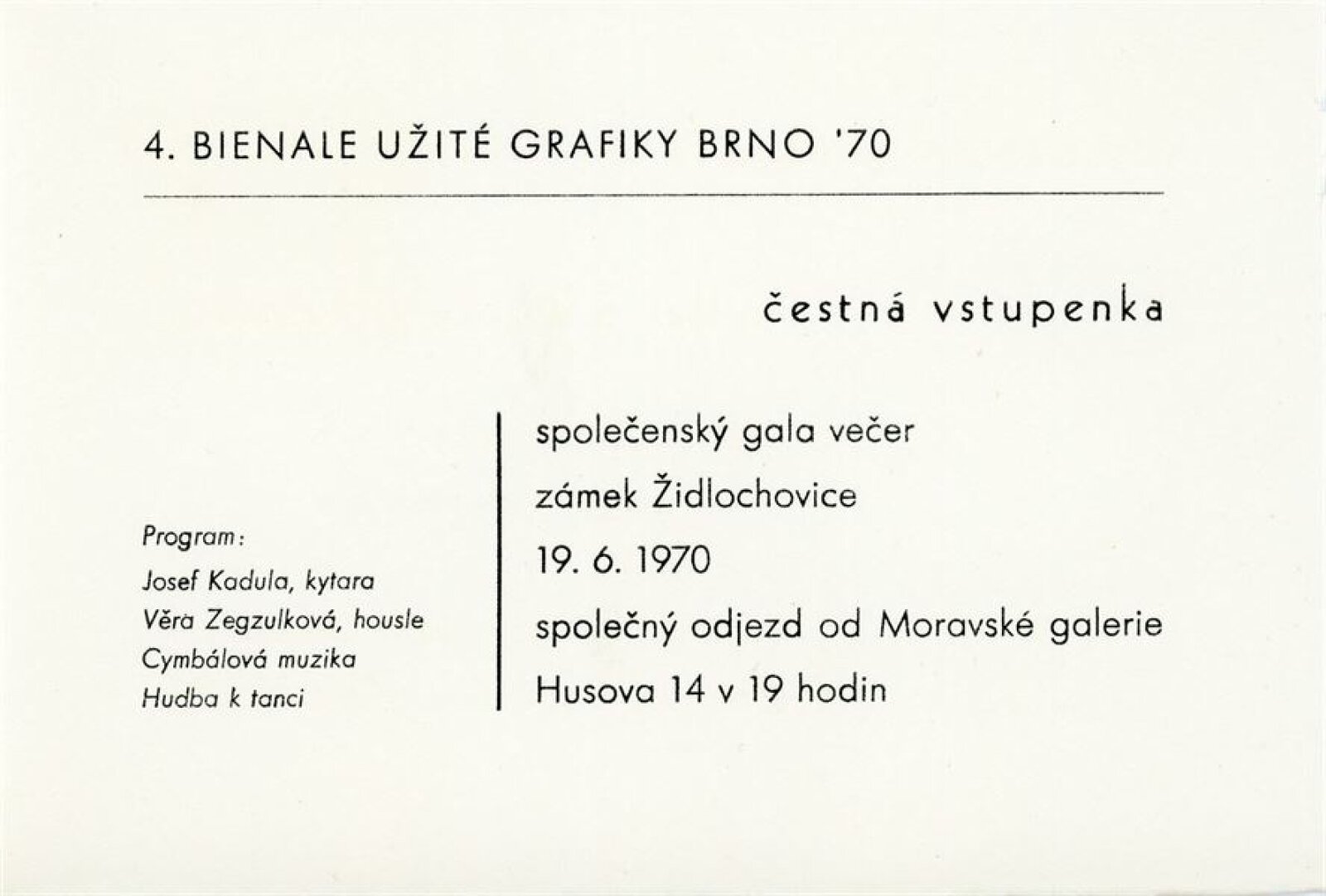 4. BIENALE UŽITÉ GRAFIKY BRNO '70

čestná vstupenka

Program:

Josef Kadula, kytara
Věra Zegzulková, housle
Cymbálová muzika
Hudba k tanci

společenský gala večer
zámek Židlochovice
19. 6. 1970
společný odjezd od Moravské galerie
Husova 14 v 19 hodin